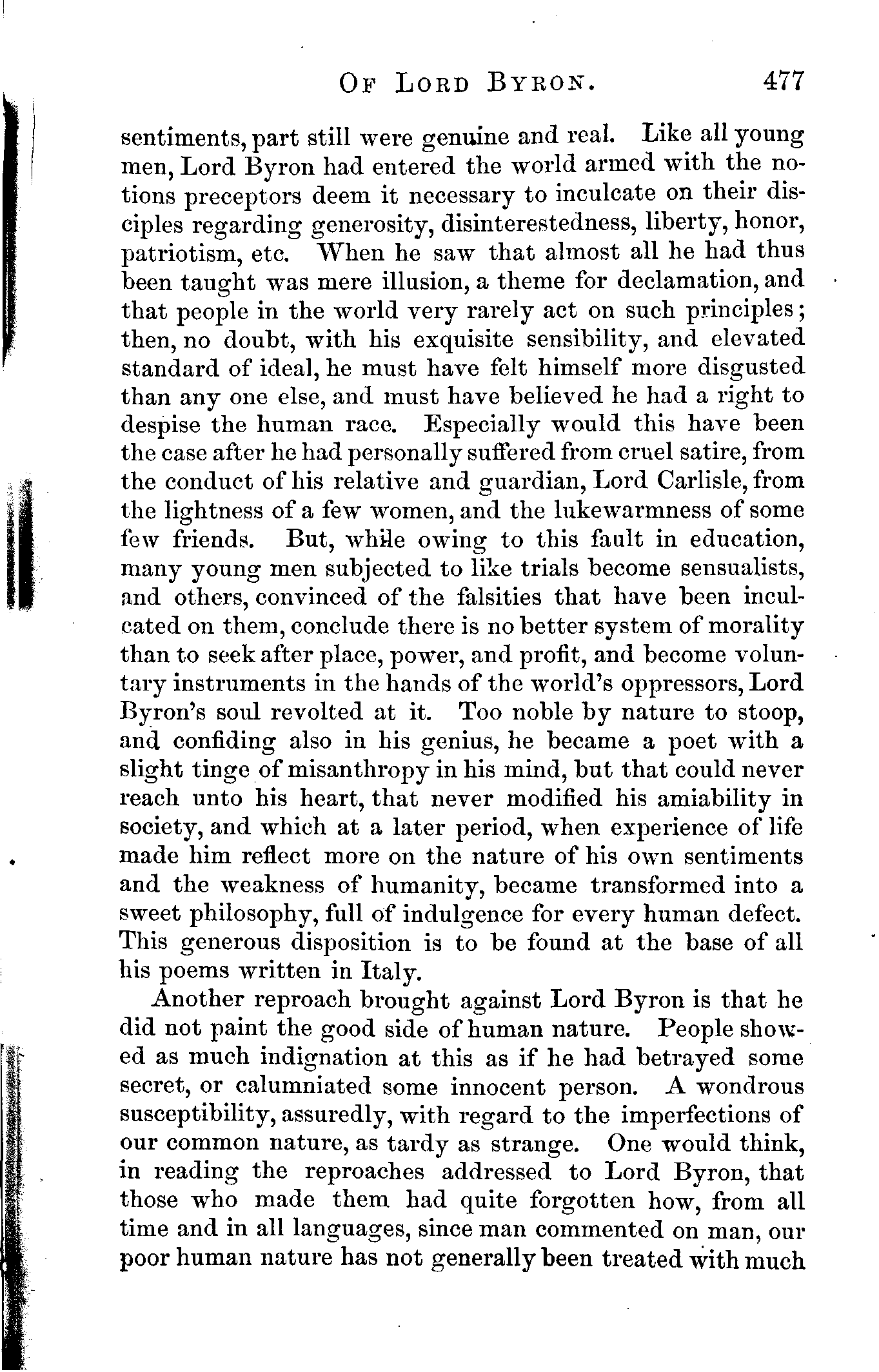 OF LORD BYRON. 477

sentiments, part still were genuine and real. Like all young men, Lord Byron had entered the world armed with the notions preceptors deem it necessary to inculcate on their disciples regarding generosity, disinterestedness, liberty, honor, patriotism, etc. When he saw that almost all he had thus been taught was mere illusion, a theme for declamation, and that people in the world very rarely act on such principles; then, no doubt, with his exquisite sensibility, and elevated standard of ideal, he must have felt himself more disgusted than any one else, and must have believed he had a right to despise the human race. Especially would this have been the case after he had personally suffered from cruel satire, from the conduct of his relative and guardian, Lord Carlisle, from the lightness of a few women, and the lukewarmness of some few friends. But, while owing to this fault in education, many young men subjected to like trials become sensualists, and others, convinced of the falsities that have been inculcated on them, conclude there is no better system of morality than to seek after place, power, and profit, and become voluntary instruments in the hands of the world's oppressors, Lord Byron's soul revolted at it. Too noble by nature to stoop, and confiding also in his genius, he became a poet with a slight tinge of misanthropy in his mind, but that could never reach unto his heart, that never modified his amiability in society, and which at a later period, when experience of life made him reflect more on the nature of his own sentiments and the weakness of humanity, became transformed into a sweet philosophy, full of indulgence for every human defect. This generous disposition is to be found at the base of all his poems written in Italy.

Another reproach brought against Lord Byron is that he did not paint the good side of human nature. People showed as much indignation at this as if he had betrayed some secret, or calumniated some innocent person. A wondrous susceptibility, assuredly, with regard to the imperfections of our common nature, as tardy as strange. One would think, in reading the reproaches addressed to Lord Byron, that those who made them had quite forgotten how, from all time and in all languages, since man commented on man, our poor human nature has not generally been treated with much